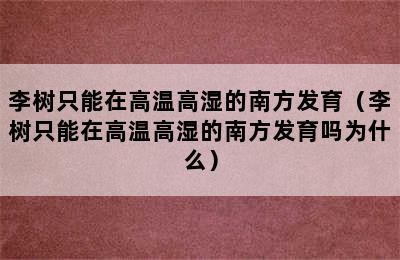 李树只能在高温高湿的南方发育（李树只能在高温高湿的南方发育吗为什么）